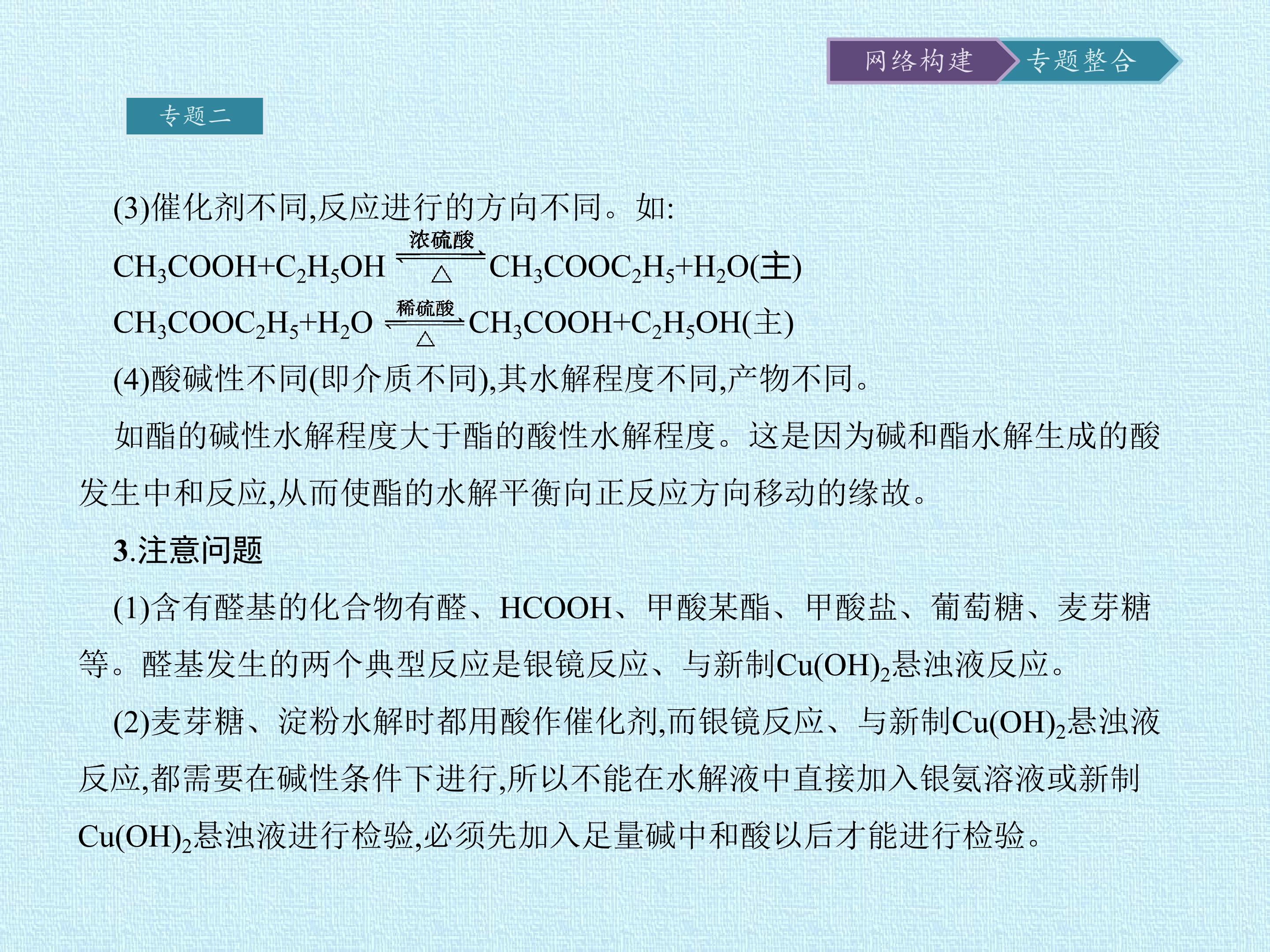 网络构建 专题整合

专题二

(3)催化剂不同,反应进行的方向不同。如:

$CH_3COOH+C_2H_5OH \underset{\triangle}{\overset{浓硫酸}{\rightleftharpoons}} CH_3COOC_2H_5+H_2O$(主)

$CH_3COOC_2H_5+H_2O \underset{\triangle}{\overset{稀硫酸}{\rightleftharpoons}} CH_3COOH+C_2H_5OH$(主)

(4)酸碱性不同(即介质不同),其水解程度不同,产物不同。

如酯的碱性水解程度大于酯的酸性水解程度。这是因为碱和酯水解生成的酸发生中和反应,从而使酯的水解平衡向正反应方向移动的缘故。

3.注意问题

(1)含有醛基的化合物有醛、HCOOH、甲酸某酯、甲酸盐、葡萄糖、麦芽糖等。醛基发生的两个典型反应是银镜反应、与新制$Cu(OH)_2$悬浊液反应。

(2)麦芽糖、淀粉水解时都用酸作催化剂,而银镜反应、与新制$Cu(OH)_2$悬浊液反应,都需要在碱性条件下进行,所以不能在水解液中直接加入银氨溶液或新制$Cu(OH)_2$悬浊液进行检验,必须先加入足量碱中和酸以后才能进行检验。